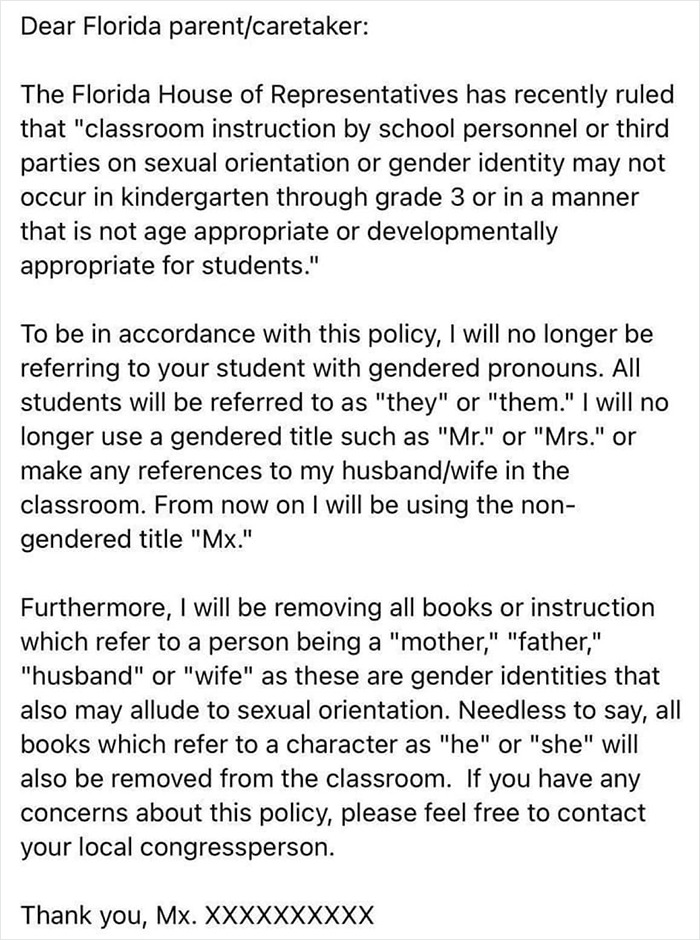 Dear Florida parent/caretaker:

The Florida House of Representatives has recently ruled that "classroom instruction by school personnel or third parties on sexual orientation or gender identity may not occur in kindergarten through grade 3 or in a manner that is not age appropriate or developmentally appropriate for students."

To be in accordance with this policy, I will no longer be referring to your student with gendered pronouns. All students will be referred to as "they" or "them." I will no longer use a gendered title such as "Mr." or "Mrs." or make any references to my husband/wife in the classroom. From now on I will be using the non-gendered title "Mx."

Furthermore, I will be removing all books or instruction which refer to a person being a "mother," "father," "husband" or "wife" as these are gender identities that also may allude to sexual orientation. Needless to say, all books which refer to a character as "he" or "she" will also be removed from the classroom. If you have any concerns about this policy, please feel free to contact your local congressperson.

Thank you, Mx. XXXXXXXXXX